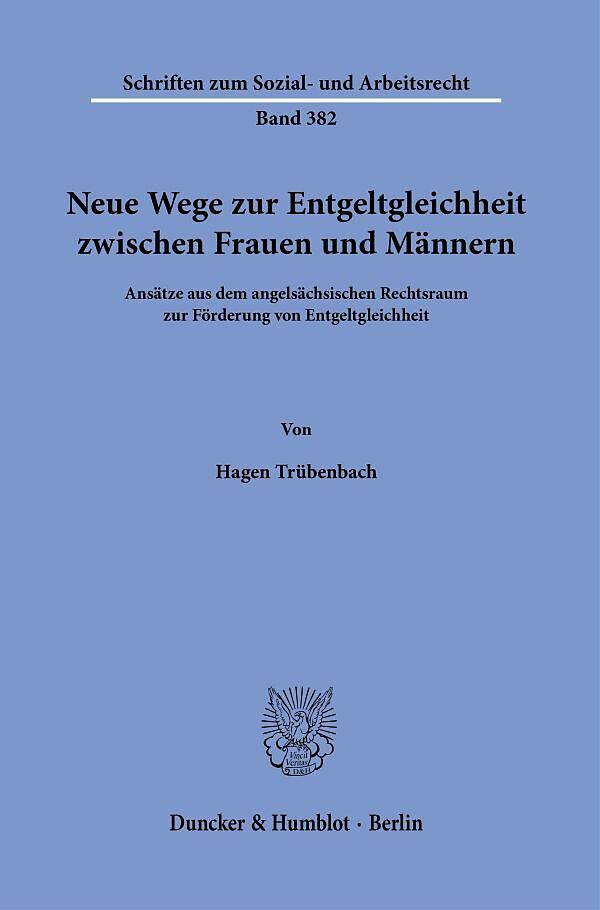 Schriften zum Sozial- und Arbeitsrecht

Band 382

Neue Wege zur Entgeltgleichheit zwischen Frauen und Männern

Ansätze aus dem angelsächsischen Rechtsraum zur Förderung von Entgeltgleichheit

Von

Hagen Trübenbach

Vincit Veritas D&H

Duncker & Humblot · Berlin